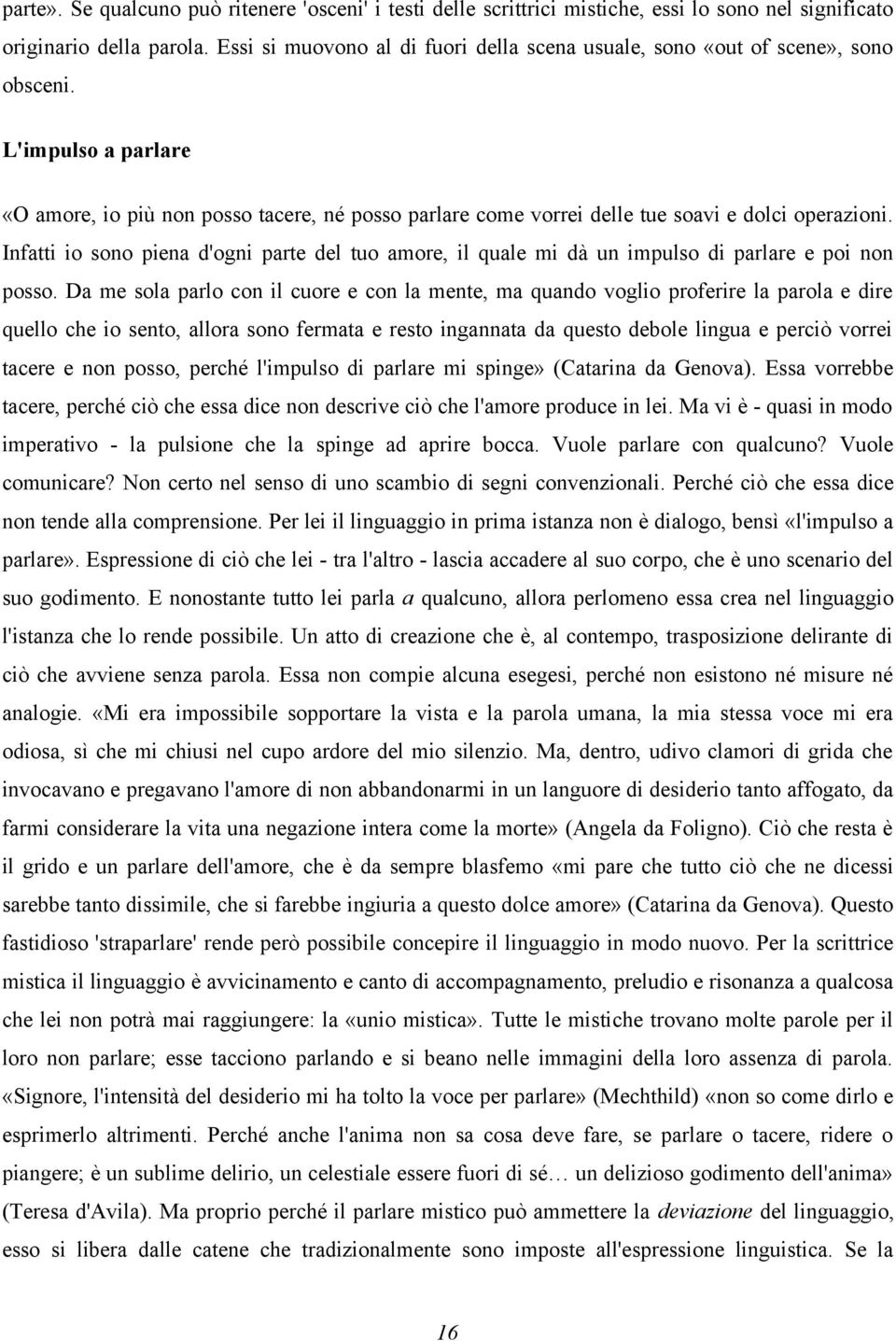 parte». Se qualcuno può ritenere 'osceni' i testi delle scrittrici mistiche, essi lo sono nel significato originario della parola. Essi si muovono al di fuori della scena usuale, sono «out of scene», sono obsceni.

L'impulso a parlare

«O amore, io più non posso tacere, né posso parlare come vorrei delle tue soavi e dolci operazioni. Infatti io sono piena d'ogni parte del tuo amore, il quale mi dà un impulso di parlare e poi non posso. Da me sola parlo con il cuore e con la mente, ma quando voglio proferire la parola e dire quello che io sento, allora sono fermata e resto ingannata da questo debole lingua e perciò vorrei tacere e non posso, perché l'impulso di parlare mi spinge» (Catarina da Genova). Essa vorrebbe tacere, perché ciò che essa dice non descrive ciò che l'amore produce in lei. Ma vi è - quasi in modo imperativo - la pulsione che la spinge ad aprire bocca. Vuole parlare con qualcuno? Vuole comunicare? Non certo nel senso di uno scambio di segni convenzionali. Perché ciò che essa dice non tende alla comprensione. Per lei il linguaggio in prima istanza non è dialogo, bensì «l'impulso a parlare». Espressione di ciò che lei - tra l'altro - lascia accadere al suo corpo, che è uno scenario del suo godimento. E nonostante tutto lei parla a qualcuno, allora perlomeno essa crea nel linguaggio l'istanza che lo rende possibile. Un atto di creazione che è, al contempo, trasposizione delirante di ciò che avviene senza parola. Essa non compie alcuna esegesi, perché non esistono né misure né analogie. «Mi era impossibile sopportare la vista e la parola umana, la mia stessa voce mi era odiosa, sì che mi chiusi nel cupo ardore del mio silenzio. Ma, dentro, udivo clamori di grida che invocavano e pregavano l'amore di non abbandonarmi in un languore di desiderio tanto affogato, da farmi considerare la vita una negazione intera come la morte» (Angela da Foligno). Ciò che resta è il grido e un parlare dell'amore, che è da sempre blasfemo «mi pare che tutto ciò che ne dicessi sarebbe tanto dissimile, che si farebbe ingiuria a questo dolce amore» (Catarina da Genova). Questo fastidioso 'straparlare' rende però possibile concepire il linguaggio in modo nuovo. Per la scrittrice mistica il linguaggio è avvicinamento e canto di accompagnamento, preludio e risonanza a qualcosa che lei non potrà mai raggiungere: la «unio mistica». Tutte le mistiche trovano molte parole per il loro non parlare; esse tacciono parlando e si beano nelle immagini della loro assenza di parola. «Signore, l'intensità del desiderio mi ha tolto la voce per parlare» (Mechthild) «non so come dirlo e esprimerlo altrimenti. Perché anche l'anima non sa cosa deve fare, se parlare o tacere, ridere o piangere; è un sublime delirio, un celestiale essere fuori di sé… un delizioso godimento dell'anima» (Teresa d'Avila). Ma proprio perché il parlare mistico può ammettere la deviazione del linguaggio, esso si libera dalle catene che tradizionalmente sono imposte all'espressione linguistica. Se la

16